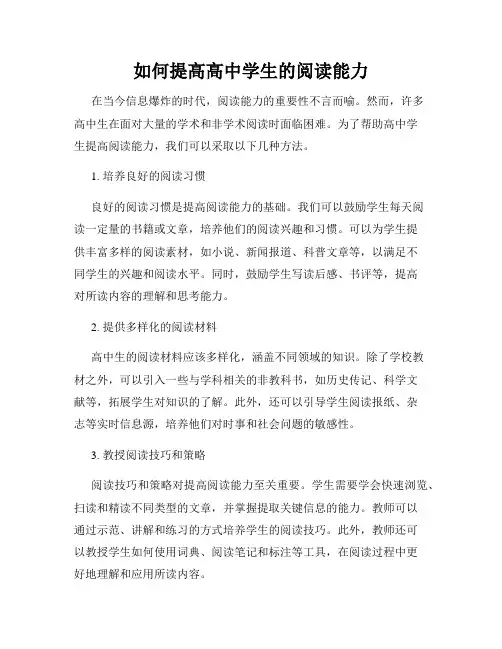 如何提高高中学生的阅读能力

在当今信息爆炸的时代，阅读能力的重要性不言而喻。然而，许多高中生在面对大量的学术和非学术阅读时面临困难。为了帮助高中学生提高阅读能力，我们可以采取以下几种方法。

1. 培养良好的阅读习惯

良好的阅读习惯是提高阅读能力的基础。我们可以鼓励学生每天阅读一定量的书籍或文章，培养他们的阅读兴趣和习惯。可以为学生提供丰富多样的阅读素材，如小说、新闻报道、科普文章等，以满足不同学生的兴趣和阅读水平。同时，鼓励学生写读后感、书评等，提高对所读内容的理解和思考能力。

2. 提供多样化的阅读材料

高中生的阅读材料应该多样化，涵盖不同领域的知识。除了学校教材之外，可以引入一些与学科相关的非教科书，如历史传记、科学文献等，拓展学生对知识的了解。此外，还可以引导学生阅读报纸、杂志等实时信息源，培养他们对时事和社会问题的敏感性。

3. 教授阅读技巧和策略

阅读技巧和策略对提高阅读能力至关重要。学生需要学会快速浏览、扫读和精读不同类型的文章，并掌握提取关键信息的能力。教师可以通过示范、讲解和练习的方式培养学生的阅读技巧。此外，教师还可以教授学生如何使用词典、阅读笔记和标注等工具，在阅读过程中更好地理解和应用所读内容。